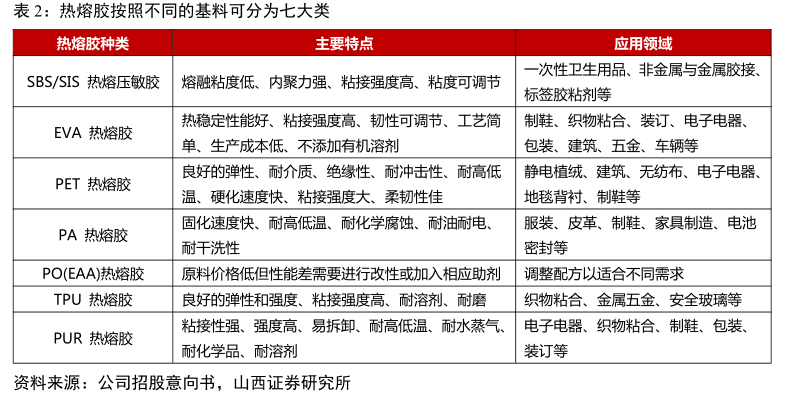 表 2：热熔胶按照不同的基料可分为七大类

| 热熔胶种类 | 主要特点 | 应用领域 |
|---|---|---|
| SBS/SIS 热熔压敏胶 | 熔融粘度低、内聚力强、粘接强度高、粘度可调节 | 一次性卫生用品、非金属与金属胶接、标签胶粘剂等 |
| EVA 热熔胶 | 热稳定性能好、粘接强度高、韧性可调节、工艺简单、生产成本低、不添加有机溶剂 | 制鞋、织物粘合、装订、电子电器、包装、建筑、五金、车辆等 |
| PET 热熔胶 | 良好的弹性、耐介质、绝缘性、耐冲击性、耐高低温、硬化速度快、粘接强度大、柔韧性佳 | 静电植绒、建筑、无纺布、电子电器、地毯背衬、制鞋等 |
| PA 热熔胶 | 固化速度快、耐高低温、耐化学腐蚀、耐油耐电、耐干洗性 | 服装、皮革、制鞋、家具制造、电池密封等 |
| PO(EAA)热熔胶 | 原料价格低但性能差需要进行改性或加入相应助剂 | 调整配方以适合不同需求 |
| TPU 热熔胶 | 良好的弹性和强度、粘接强度高、耐溶剂、耐磨 | 织物粘合、金属五金、安全玻璃等 |
| PUR 热熔胶 | 粘接性强、强度高、易拆卸、耐高低温、耐水蒸气、耐化学品、耐溶剂 | 电子电器、织物粘合、制鞋、包装、装订等 |

资料来源：公司招股意向书，山西证券研究所